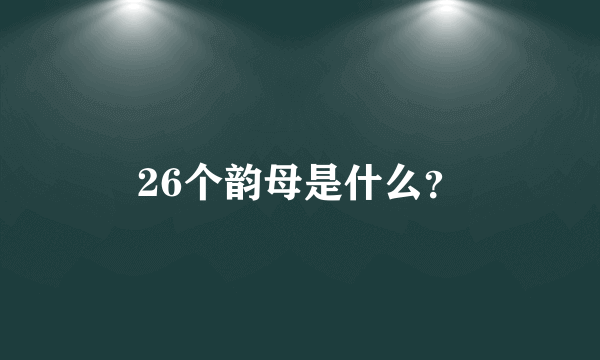 26个韵母是什么?